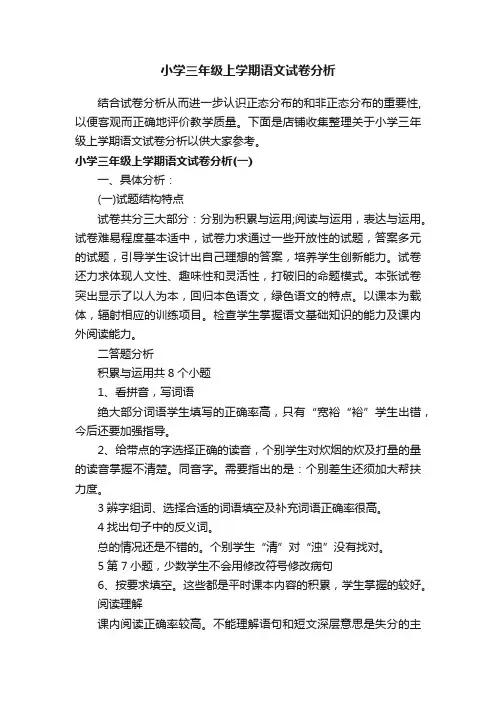 小学三年级上学期语文试卷分析

结合试卷分析从而进一步认识正态分布的和非正态分布的重要性，以便客观而正确地评价教学质量。下面是店铺收集整理关于小学三年级上学期语文试卷分析以供大家参考。

小学三年级上学期语文试卷分析(一)

一、具体分析：

(一)试题结构特点

试卷共分三大部分：分别为积累与运用;阅读与运用，表达与运用。试卷难易程度基本适中，试卷力求通过一些开放性的试题，答案多元的试题，引导学生设计出自己理想的答案，培养学生创新能力。试卷还力求体现人文性、趣味性和灵活性，打破旧的命题模式。本张试卷突出显示了以人为本，回归本色语文，绿色语文的特点。以课本为载体，辐射相应的训练项目。检查学生掌握语文基础知识的能力及课内外阅读能力。

二答题分析

积累与运用共 8 个小题

1、看拼音，写词语

绝大部分词语学生填写的正确率高，只有“宽裕“裕”学生出错，今后还要加强指导。

2、给带点的字选择正确的读音，个别学生对炊烟的炊及打量的量的读音掌握不清楚。同音字。需要指出的是：个别差生还须加大帮扶力度。

3 辨字组词、选择合适的词语填空及补充词语正确率很高。

4 找出句子中的反义词。

总的情况还是不错的。个别学生“清”对“浊”没有找对。

5 第 7 小题，少数学生不会用修改符号修改病句

6、按要求填空。这些都是平时课本内容的积累，学生掌握的较好。

阅读理解

课内阅读正确率较高。不能理解语句和短文深层意思是失分的主